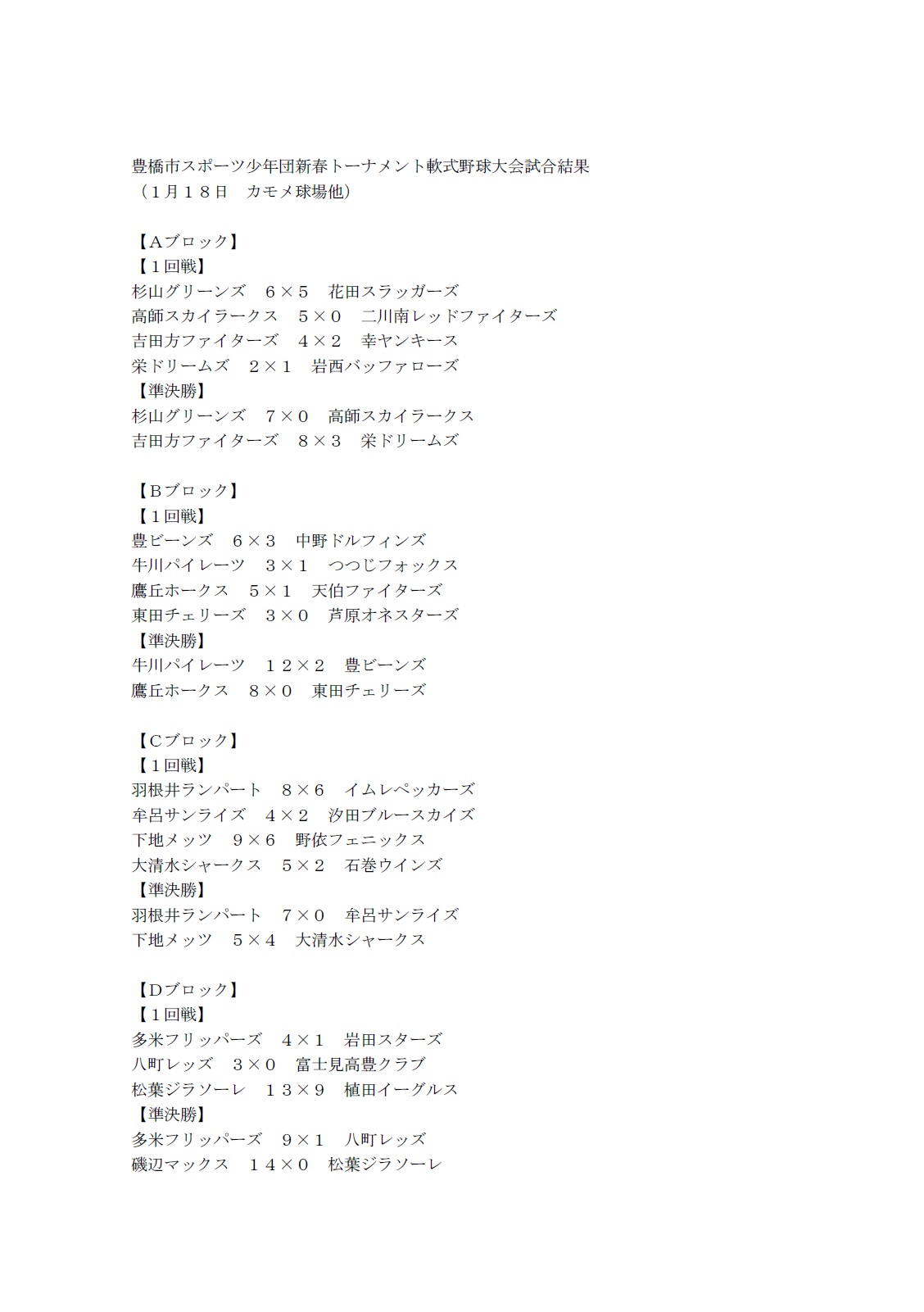 豊橋市スポーツ少年団新春トーナメント軟式野球大会試合結果
（１月１８日　カモメ球場他）

【Aブロック】
【１回戦】
杉山グリーンズ　６×５　花田スラッガーズ
高師スカイラークス　５×０　二川南レッドファイターズ
吉田方ファイターズ　４×２　幸ヤンキース
栄ドリームズ　２×１　岩西バッファローズ
【準決勝】
杉山グリーンズ　７×０　高師スカイラークス
吉田方ファイターズ　８×３　栄ドリームズ

【Bブロック】
【１回戦】
豊ビーンズ　６×３　中野ドルフィンズ
牛川パイレーツ　３×１　つつじフォックス
鷹丘ホークス　５×１　天伯ファイターズ
東田チェリーズ　３×０　芦原オネスターズ
【準決勝】
牛川パイレーツ　１２×２　豊ビーンズ
鷹丘ホークス　８×０　東田チェリーズ

【Cブロック】
【１回戦】
羽根井ランパート　８×６　イムレペッカーズ
牟呂サンライズ　４×２　汐田ブルースカイズ
下地メッツ　９×６　野依フェニックス
大清水シャークス　５×２　石巻ウインズ
【準決勝】
羽根井ランパート　７×０　牟呂サンライズ
下地メッツ　５×４　大清水シャークス

【Dブロック】
【１回戦】
多米フリッパーズ　４×１　岩田スターズ
八町レッズ　３×０　富士見高豊クラブ
松葉ジラソーレ　１３×９　植田イーグルス
【準決勝】
多米フリッパーズ　９×１　八町レッズ
磯辺マックス　１４×０　松葉ジラソーレ